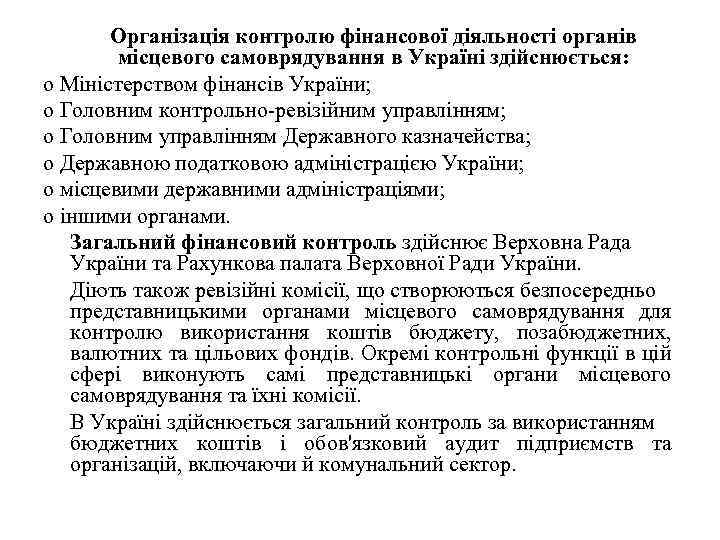 Організація контролю фінансової діяльності органів місцевого самоврядування в Україні здійснюється:

o Міністерством фінансів України;
o Головним контрольно-ревізійним управлінням;
o Головним управлінням Державного казначейства;
o Державною податковою адміністрацією України;
o місцевими державними адміністраціями;
o іншими органами.

Загальний фінансовий контроль здійснює Верховна Рада України та Рахункова палата Верховної Ради України.

Діють також ревізійні комісії, що створюються безпосередньо представницькими органами місцевого самоврядування для контролю використання коштів бюджету, позабюджетних, валютних та цільових фондів. Окремі контрольні функції в цій сфері виконують самі представницькі органи місцевого самоврядування та їхні комісії.

В Україні здійснюється загальний контроль за використанням бюджетних коштів і обов'язковий аудит підприємств та організацій, включаючи й комунальний сектор.